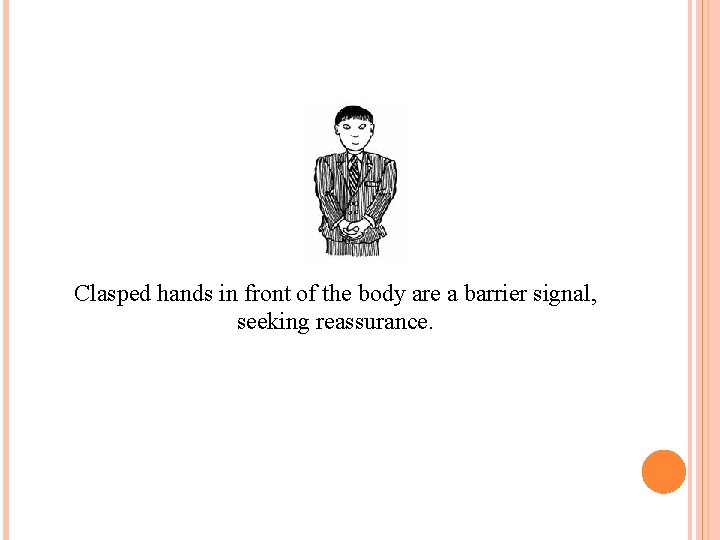 Clasped hands in front of the body are a barrier signal, seeking reassurance.